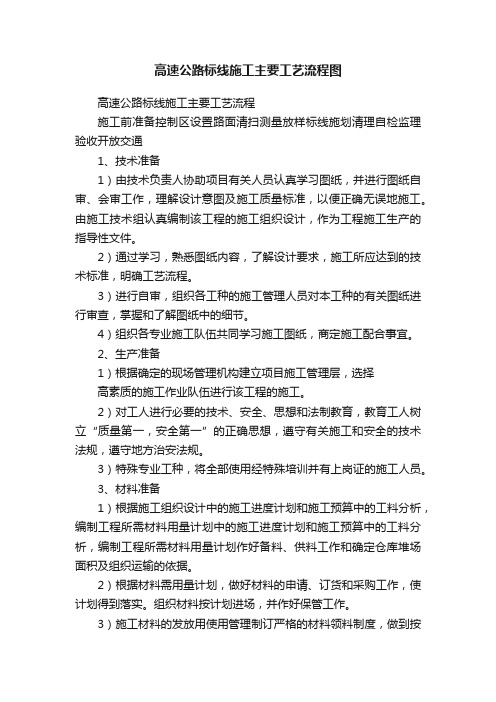 高速公路标线施工主要工艺流程图

高速公路标线施工主要工艺流程

施工前准备控制区设置路面清扫测量放样标线施划清理自检监理验收开放交通

1、技术准备

1）由技术负责人协助项目有关人员认真学习图纸，并进行图纸自审、会审工作，理解设计意图及施工质量标准，以便正确无误地施工。由施工技术组认真编制该工程的施工组织设计，作为工程施工生产的指导性文件。

2）通过学习，熟悉图纸内容，了解设计要求，施工所应达到的技术标准，明确工艺流程。

3）进行自审，组织各工种的施工管理人员对本工种的有关图纸进行审查，掌握和了解图纸中的细节。

4）组织各专业施工队伍共同学习施工图纸，商定施工配合事宜。

2、生产准备

1）根据确定的现场管理机构建立项目施工管理层，选择

高素质的施工作业队伍进行该工程的施工。

2）对工人进行必要的技术、安全、思想和法制教育，教育工人树立“质量第一，安全第一”的正确思想，遵守有关施工和安全的技术法规，遵守地方治安法规。

3）特殊专业工种，将全部使用经特殊培训并有上岗证的施工人员。

3、材料准备

1）根据施工组织设计中的施工进度计划和施工预算中的工料分析，编制工程所需材料用量计划中的施工进度计划和施工预算中的工料分析，编制工程所需材料用量计划作好备料、供料工作和确定仓库堆场面积及组织运输的依据。

2）根据材料需用量计划，做好材料的申请、订货和采购工作，使计划得到落实。组织材料按计划进场，并作好保管工作。

3）施工材料的发放用使用管理制订严格的材料领料制度，做到按